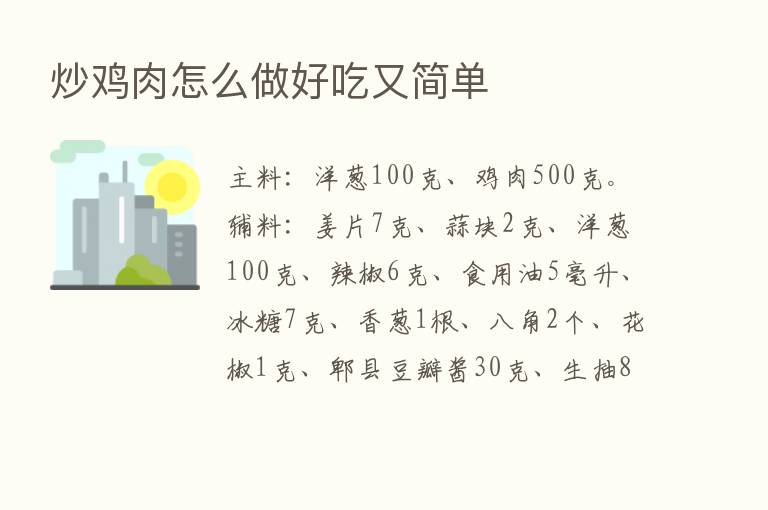 炒鸡肉怎么做好吃又简单

主料：洋葱100克、鸡肉500克。辅料：姜片7克、蒜块2克、洋葱100克、辣椒6克、食用油5毫升、冰糖7克、香葱1根、八角2个、花椒1克、郫县豆瓣酱30克、生抽8